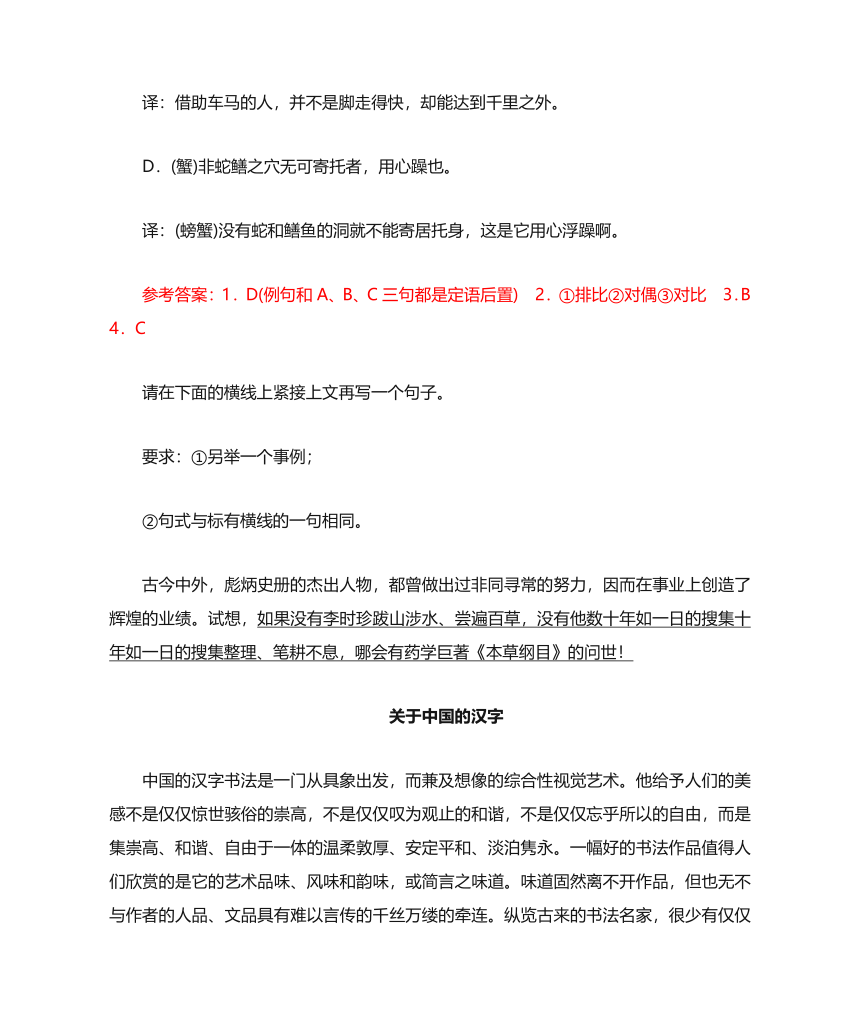 译：借助车马的人，并不是脚走得快，却能达到千里之外。

D．(蟹)非蛇鳝之穴无可寄托者，用心躁也。

译：(螃蟹)没有蛇和鳝鱼的洞就不能寄居托身，这是它用心浮躁啊。

参考答案：1．D(例句和 A、B、C 三句都是定语后置)　2．①排比②对偶③对比　3．B　4．C

请在下面的横线上紧接上文再写一个句子。

要求：①另举一个事例；

②句式与标有横线的一句相同。

古今中外，彪炳史册的杰出人物，都曾做出过非同寻常的努力，因而在事业上创造了辉煌的业绩。试想，如果没有李时珍跋山涉水、尝遍百草，没有他数十年如一日的搜集十年如一日的搜集整理、笔耕不息，哪会有药学巨著《本草纲目》的问世！

关于中国的汉字

中国的汉字书法是一门从具象出发，而兼及想像的综合性视觉艺术。他给予人们的美感不是仅仅惊世骇俗的崇高，不是仅仅叹为观止的和谐，不是仅仅忘乎所以的自由，而是集崇高、和谐、自由于一体的温柔敦厚、安定平和、淡泊隽永。一幅好的书法作品值得人们欣赏的是它的艺术品味、风味和韵味，或简言之味道。味道固然离不开作品，但也无不与作者的人品、文品具有难以言传的千丝万缕的牵连。纵览古来的书法名家，很少有仅仅